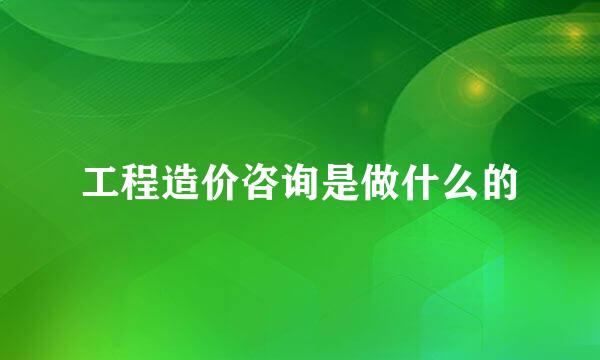 工程造价咨询是做什么的